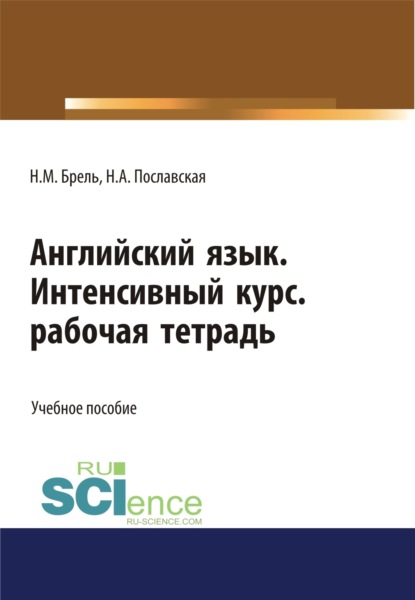 Н.М. Брель, Н.А. Пославская

Английский язык. Интенсивный курс. рабочая тетрадь

Учебное пособие

RU SCIence
RU-SCIENCE.COM